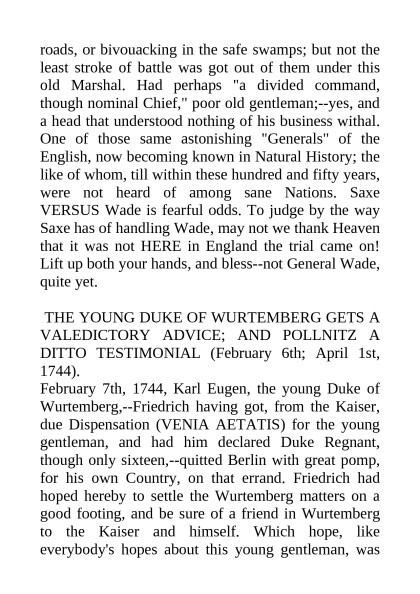 roads, or bivouacking in the safe swamps; but not the least stroke of battle was got out of them under this old Marshal. Had perhaps "a divided command, though nominal Chief," poor old gentleman;--yes, and a head that understood nothing of his business withal. One of those same astonishing "Generals" of the English, now becoming known in Natural History; the like of whom, till within these hundred and fifty years, were not heard of among sane Nations. Saxe VERSUS Wade is fearful odds. To judge by the way Saxe has of handling Wade, may not we thank Heaven that it was not HERE in England the trial came on! Lift up both your hands, and bless--not General Wade, quite yet.

THE YOUNG DUKE OF WURTEMBERG GETS A VALEDICTORY ADVICE; AND POLLNITZ A DITTO TESTIMONIAL (February 6th; April 1st, 1744).

February 7th, 1744, Karl Eugen, the young Duke of Wurtemberg,--Friedrich having got, from the Kaiser, due Dispensation (VENIA AETATIS) for the young gentleman, and had him declared Duke Regnant, though only sixteen,--quitted Berlin with great pomp, for his own Country, on that errand. Friedrich had hoped hereby to settle the Wurtemberg matters on a good footing, and be sure of a friend in Wurtemberg to the Kaiser and himself. Which hope, like everybody's hopes about this young gentleman, was